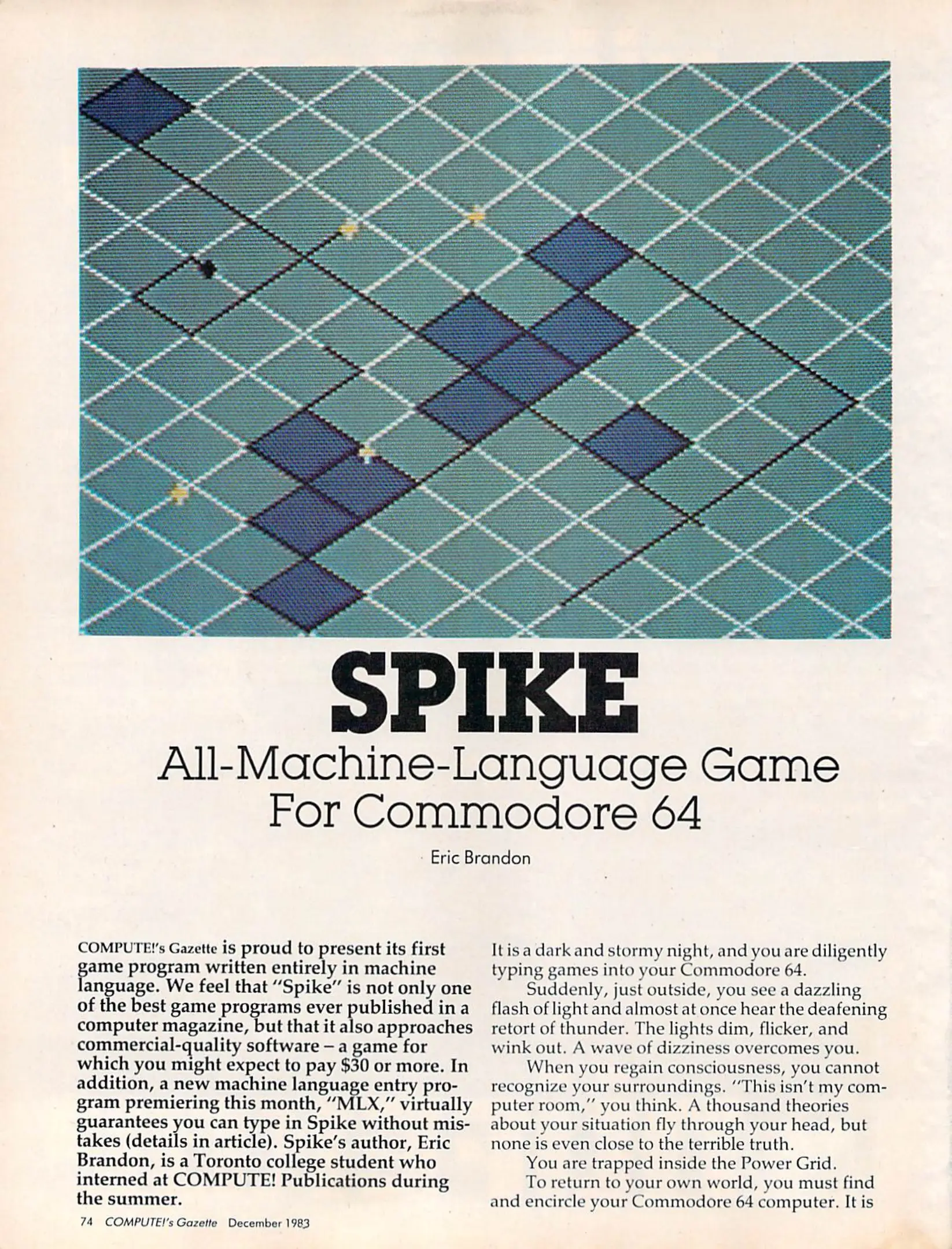 SPIKE

All-Machine-Language Game For Commodore 64

Eric Brandon

COMPUTE!'s Gazette is proud to present its first game program written entirely in machine language. We feel that "Spike" is not only one of the best game programs ever published in a computer magazine, but that it also approaches commercial-quality software – a game for which you might expect to pay $30 or more. In addition, a new machine language entry program premiering this month, "MLX," virtually guarantees you can type in Spike without mistakes (details in article). Spike's author, Eric Brandon, is a Toronto college student who interned at COMPUTE! Publications during the summer.

It is a dark and stormy night, and you are diligently typing games into your Commodore 64.

Suddenly, just outside, you see a dazzling flash of light and almost at once hear the deafening retort of thunder. The lights dim, flicker, and wink out. A wave of dizziness overcomes you.

When you regain consciousness, you cannot recognize your surroundings. "This isn't my computer room," you think. A thousand theories about your situation fly through your head, but none is even close to the terrible truth.

You are trapped inside the Power Grid.

To return to your own world, you must find and encircle your Commodore 64 computer. It is

74 COMPUTE!'s Gazette December 1983